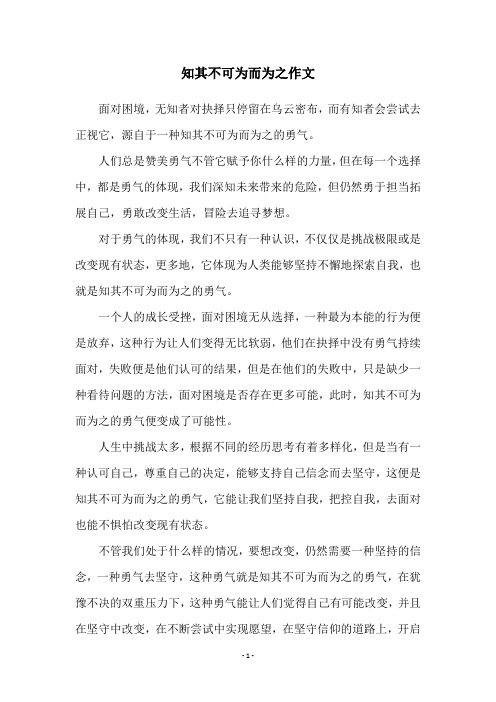 知其不可为而为之作文

面对困境，无知者对抉择只停留在乌云密布，而有知者会尝试去正视它，源自于一种知其不可为而为之的勇气。

人们总是赞美勇气不管它赋予你什么样的力量，但在每一个选择中，都是勇气的体现，我们深知未来带来的危险，但仍然勇于担当拓展自己，勇敢改变生活，冒险去追寻梦想。

对于勇气的体现，我们不只有一种认识，不仅仅是挑战极限或是改变现有状态，更多地，它体现为人类能够坚持不懈地探索自我，也就是知其不可为而为之的勇气。

一个人的成长受挫，面对困境无从选择，一种最为本能的行为便是放弃，这种行为让人们变得无比软弱，他们在抉择中没有勇气持续面对，失败便是他们认可的结果，但是在他们的失败中，只是缺少一种看待问题的方法，面对困境是否存在更多可能，此时，知其不可为而为之的勇气便变成了可能性。

人生中挑战太多，根据不同的经历思考有着多样化，但是当有一种认可自己，尊重自己的决定，能够支持自己信念而去坚守，这便是知其不可为而为之的勇气，它能让我们坚持自我，把控自我，去面对也能不惧怕改变现有状态。

不管我们处于什么样的情况，要想改变，仍然需要一种坚持的信念，一种勇气去坚守，这种勇气就是知其不可为而为之的勇气，在犹豫不决的双重压力下，这种勇气能让人们觉得自己有可能改变，并且在坚守中改变，在不断尝试中实现愿望，在坚守信仰的道路上，开启

- 1 -